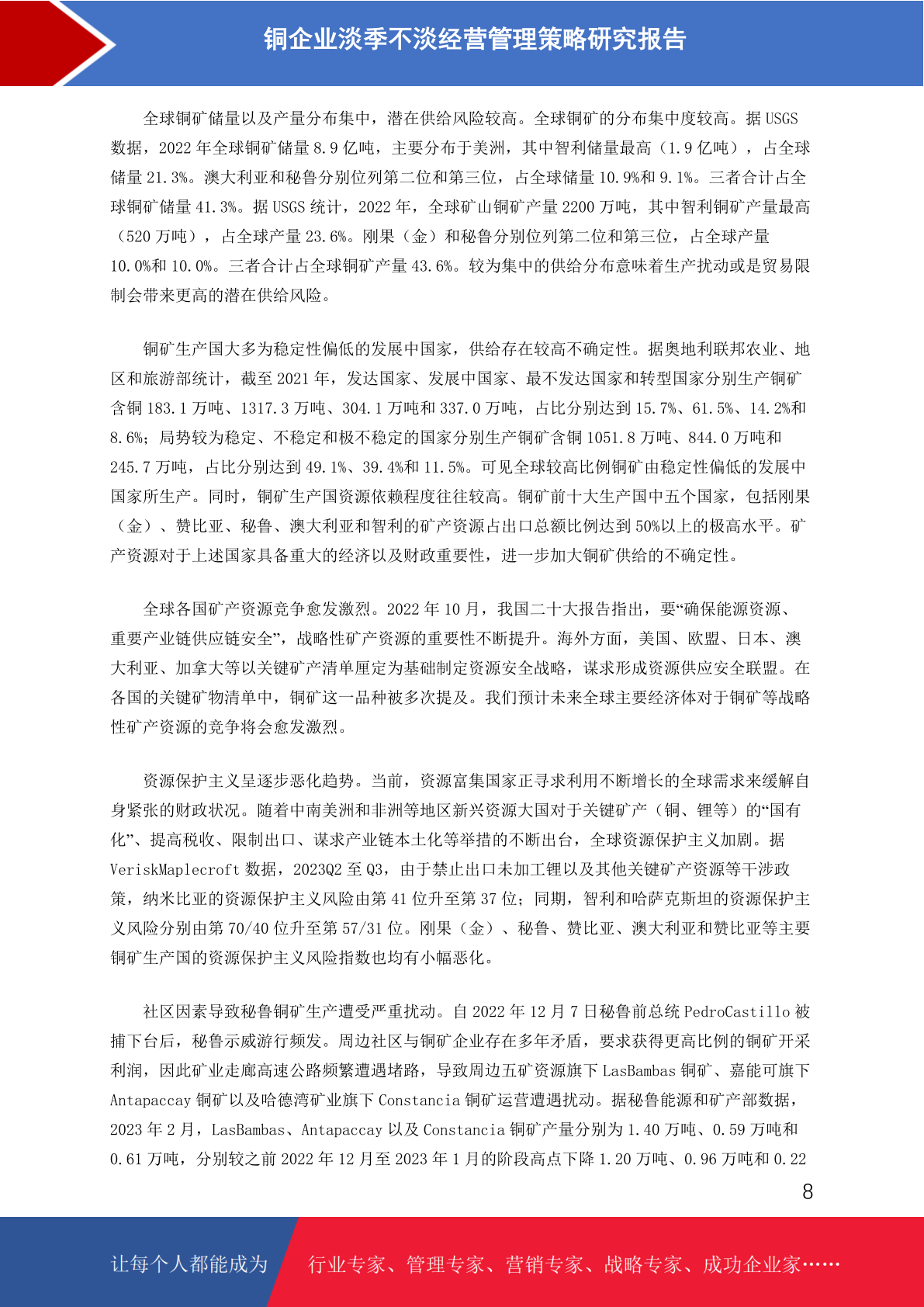 铜企业淡季不淡经营管理策略研究报告

全球铜矿储量以及产量分布集中，潜在供给风险较高。全球铜矿的分布集中度较高。据 USGS 数据，2022 年全球铜矿储量 8.9 亿吨，主要分布于美洲，其中智利储量最高（1.9 亿吨），占全球储量 21.3%。澳大利亚和秘鲁分别位列第二位和第三位，占全球储量 10.9%和 9.1%。三者合计占全球铜矿储量 41.3%。据 USGS 统计，2022 年，全球矿山铜矿产量 2200 万吨，其中智利铜矿产量最高（520 万吨），占全球产量 23.6%。刚果（金）和秘鲁分别位列第二位和第三位，占全球产量 10.0%和 10.0%。三者合计占全球铜矿产量 43.6%。较为集中的供给分布意味着生产扰动或是贸易限制会带来更高的潜在供给风险。

铜矿生产国大多为稳定性偏低的发展中国家，供给存在较高不确定性。据奥地利联邦农业、地区和旅游部统计，截至 2021 年，发达国家、发展中国家、最不发达国家和转型国家分别生产铜矿含铜 183.1 万吨、1317.3 万吨、304.1 万吨和 337.0 万吨，占比分别达到 15.7%、61.5%、14.2%和 8.6%；局势较为稳定、不稳定和极不稳定的国家分别生产铜矿含铜 1051.8 万吨、844.0 万吨和 245.7 万吨，占比分别达到 49.1%、39.4%和 11.5%。可见全球较高比例铜矿由稳定性偏低的发展中国家所生产。同时，铜矿生产国资源依赖程度往往较高。铜矿前十大生产国中五个国家，包括刚果（金）、赞比亚、秘鲁、澳大利亚和智利的矿产资源占出口总额比例达到 50%以上的极高水平。矿产资源对于上述国家具备重大的经济以及财政重要性，进一步加大铜矿供给的不确定性。

全球各国矿产资源竞争愈发激烈。2022 年 10 月，我国二十大报告指出，要“确保能源资源、重要产业链供应链安全”，战略性矿产资源的重要性不断提升。海外方面，美国、欧盟、日本、澳大利亚、加拿大等以关键矿产清单厘定为基础制定资源安全战略，谋求形成资源供应安全联盟。在各国的关键矿物清单中，铜矿这一品种被多次提及。我们预计未来全球主要经济体对于铜矿等战略性矿产资源的竞争将会愈发激烈。

资源保护主义呈逐步恶化趋势。当前，资源富集国家正寻求利用不断增长的全球需求来缓解自身紧张的财政状况。随着中南美洲和非洲等地区新兴资源大国对于关键矿产（铜、锂等）的“国有化”、提高税收、限制出口、谋求产业链本土化等举措的不断出台，全球资源保护主义加剧。据 VeriskMaplecroft 数据，2023Q2 至 Q3，由于禁止出口未加工锂以及其他关键矿产资源等干涉政策，纳米比亚的资源保护主义风险由第 41 位升至第 37 位；同期，智利和哈萨克斯坦的资源保护主义风险分别由第 70/40 位升至第 57/31 位。刚果（金）、秘鲁、赞比亚、澳大利亚和赞比亚等主要铜矿生产国的资源保护主义风险指数也均有小幅恶化。

社区因素导致秘鲁铜矿生产遭受严重扰动。自 2022 年 12 月 7 日秘鲁前总统 PedroCastillo 被捕下台后，秘鲁示威游行频发。周边社区与铜矿企业存在多年矛盾，要求获得更高比例的铜矿开采利润，因此矿业走廊高速公路频繁遭遇堵路，导致周边五矿资源旗下 LasBambas 铜矿、嘉能可旗下 Antapaccay 铜矿以及哈德湾矿业旗下 Constancia 铜矿运营遭遇扰动。据秘鲁能源和矿产部数据，2023 年 2 月，LasBambas、Antapaccay 以及 Constancia 铜矿产量分别为 1.40 万吨、0.59 万吨和 0.61 万吨，分别较之前 2022 年 12 月至 2023 年 1 月的阶段高点下降 1.20 万吨、0.96 万吨和 0.22

8

让每个人都能成为 行业专家、管理专家、营销专家、战略专家、成功企业家……